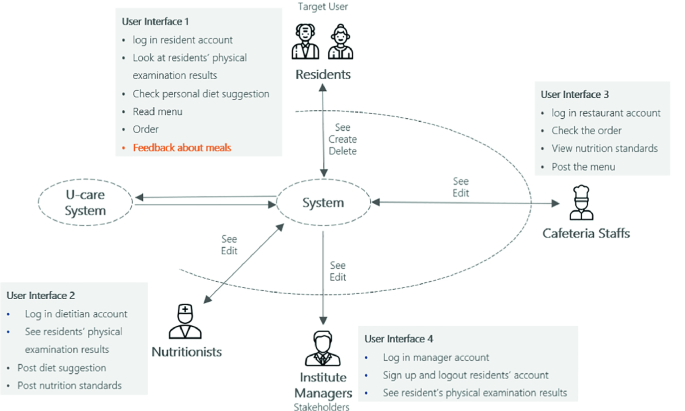 User Interface 1
• log in resident account
• Look at residents' physical examination results
• Check personal diet suggestion
• Read menu
• Order
• Feedback about meals

Target User

Residents

See
Create
Delete

User Interface 3
• log in restaurant account
• Check the order
• View nutrition standards
• Post the menu

U-care System

System

See
Edit

Cafeteria Staffs

See
Edit

See
Edit

User Interface 2
• Log in dietitian account
• See residents' physical examination results
• Post diet suggestion
• Post nutrition standards

Nutritionists

Institute Managers
Stakeholders

User Interface 4
• Log in manager account
• Sign up and logout residents' account
• See resident's physical examination results